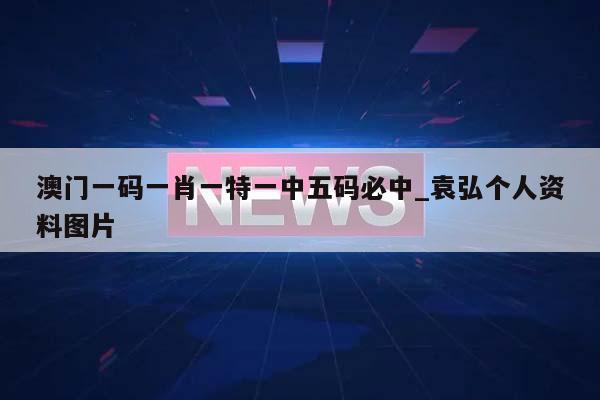 NEWS

澳门一码一肖一特一中五码必中_袁弘个人资料图片